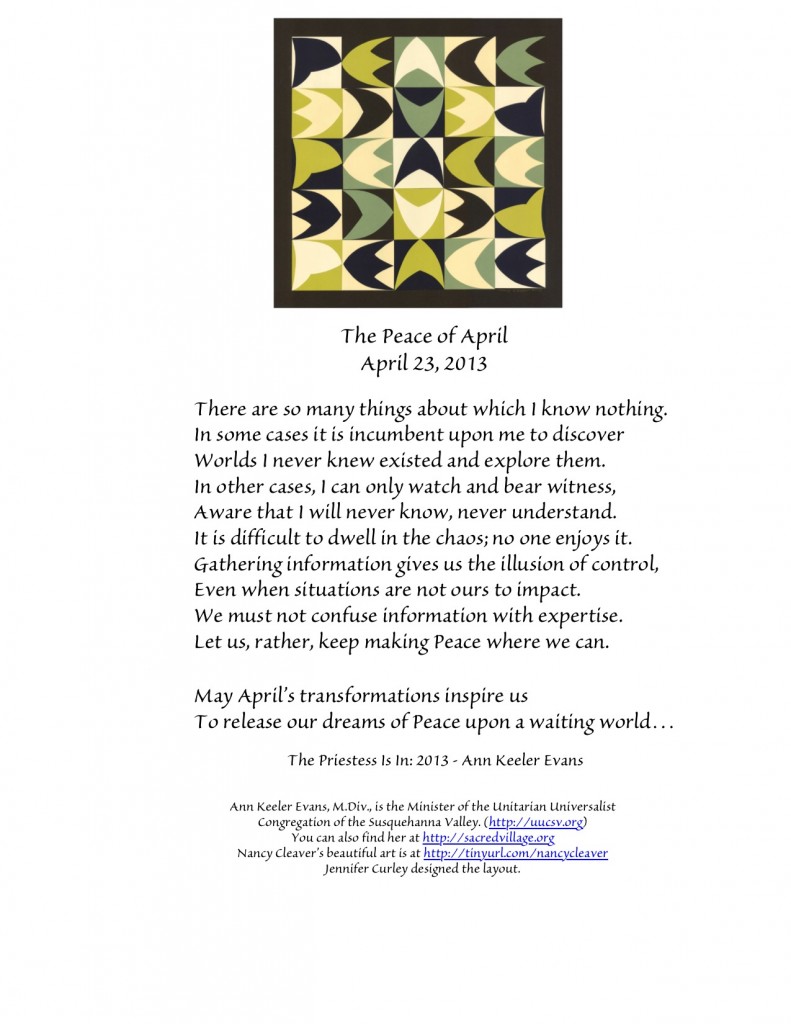 The Peace of April
April 23, 2013

There are so many things about which I know nothing.
In some cases it is incumbent upon me to discover
Worlds I never knew existed and explore them.
In other cases, I can only watch and bear witness,
Aware that I will never know, never understand.
It is difficult to dwell in the chaos; no one enjoys it.
Gathering information gives us the illusion of control,
Even when situations are not ours to impact.
We must not confuse information with expertise.
Let us, rather, keep making Peace where we can.

May April's transformations inspire us
To release our dreams of Peace upon a waiting world…

The Priestess Is In: 2013 - Ann Keeler Evans

Ann Keeler Evans, M.Div., is the Minister of the Unitarian Universalist
Congregation of the Susquehanna Valley. (http://uucsv.org)
You can also find her at http://sacredvillage.org
Nancy Cleaver's beautiful art is at http://tinyurl.com/nancycleaver
Jennifer Curley designed the layout.